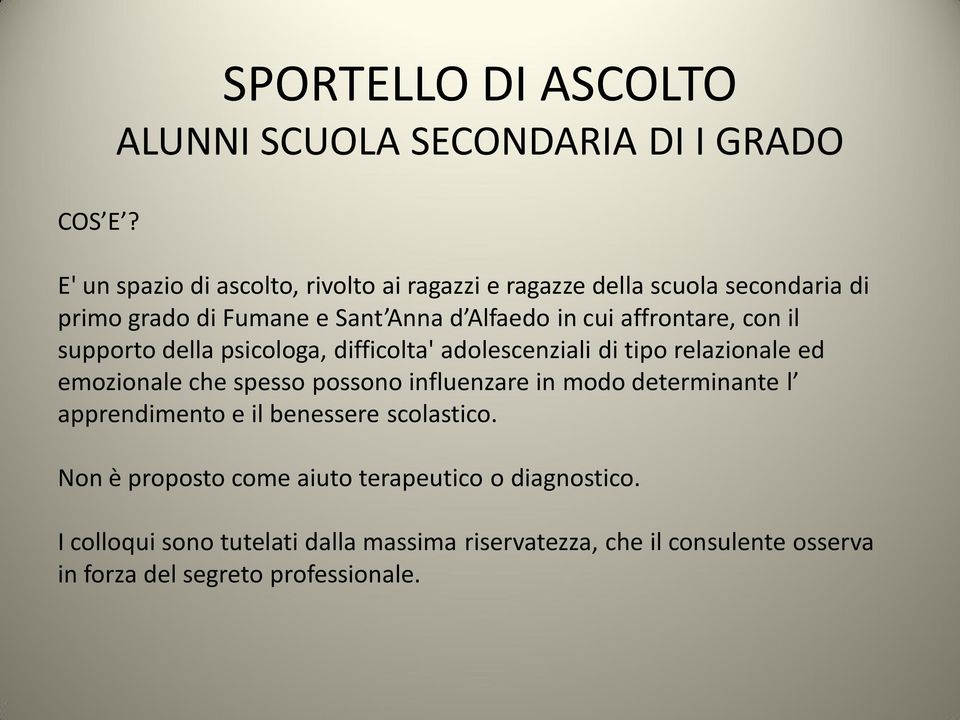 SPORTELLO DI ASCOLTO
ALUNNI SCUOLA SECONDARIA DI I GRADO

COS’E’?

E' un spazio di ascolto, rivolto ai ragazzi e ragazze della scuola secondaria di primo grado di Fumane e Sant’Anna d’Alfaedo in cui affrontare, con il supporto della psicologa, difficolta' adolescenziali di tipo relazionale ed emozionale che spesso possono influenzare in modo determinante l’ apprendimento e il benessere scolastico.

Non è proposto come aiuto terapeutico o diagnostico.

I colloqui sono tutelati dalla massima riservatezza, che il consulente osserva in forza del segreto professionale.